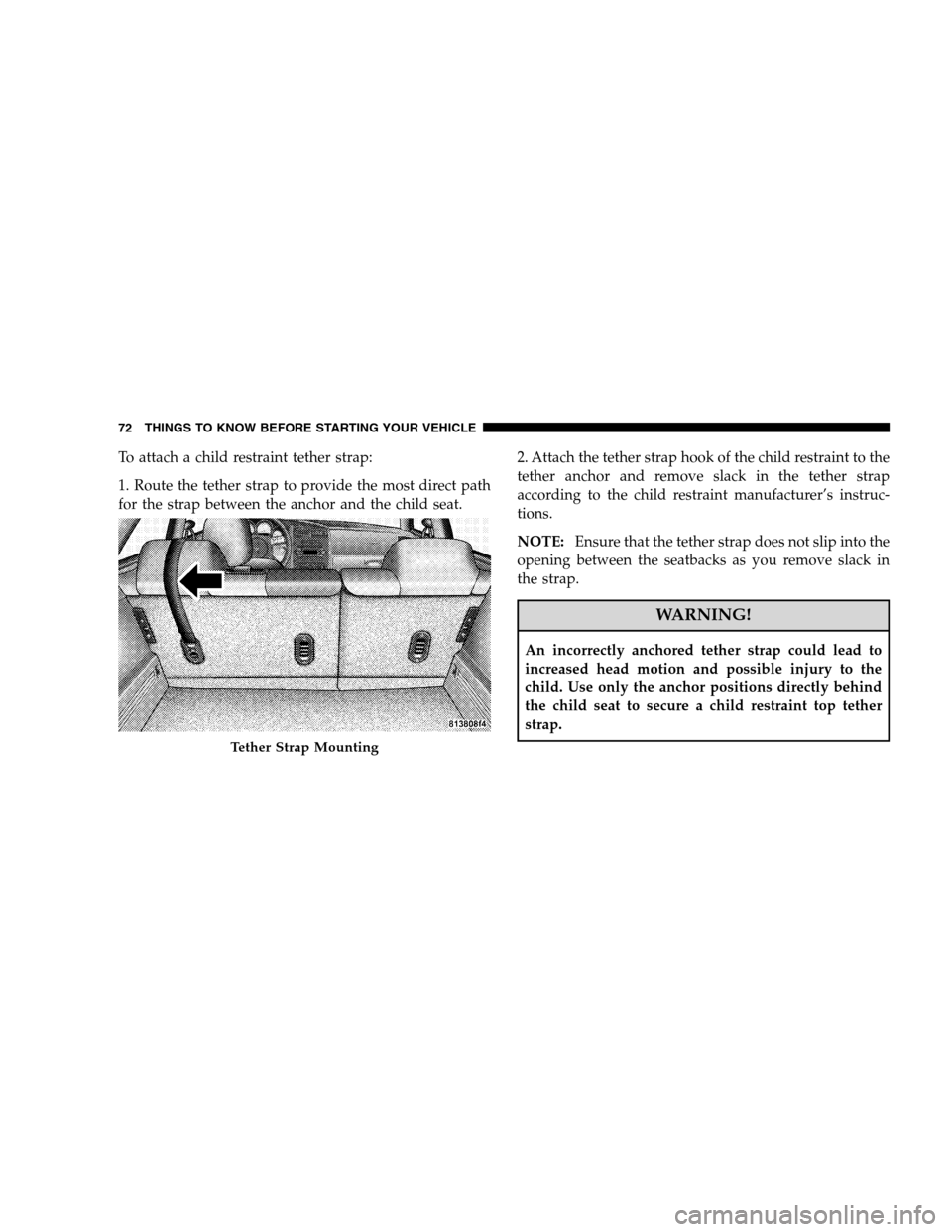 72 THINGS TO KNOW BEFORE STARTING YOUR VEHICLE

To attach a child restraint tether strap:

1. Route the tether strap to provide the most direct path for the strap between the anchor and the child seat.

81380814

Tether Strap Mounting

2. Attach the tether strap hook of the child restraint to the tether anchor and remove slack in the tether strap according to the child restraint manufacturer's instructions.

NOTE: Ensure that the tether strap does not slip into the opening between the seatbacks as you remove slack in the strap.

WARNING!

An incorrectly anchored tether strap could lead to increased head motion and possible injury to the child. Use only the anchor positions directly behind the child seat to secure a child restraint top tether strap.

carmanualsonline.info